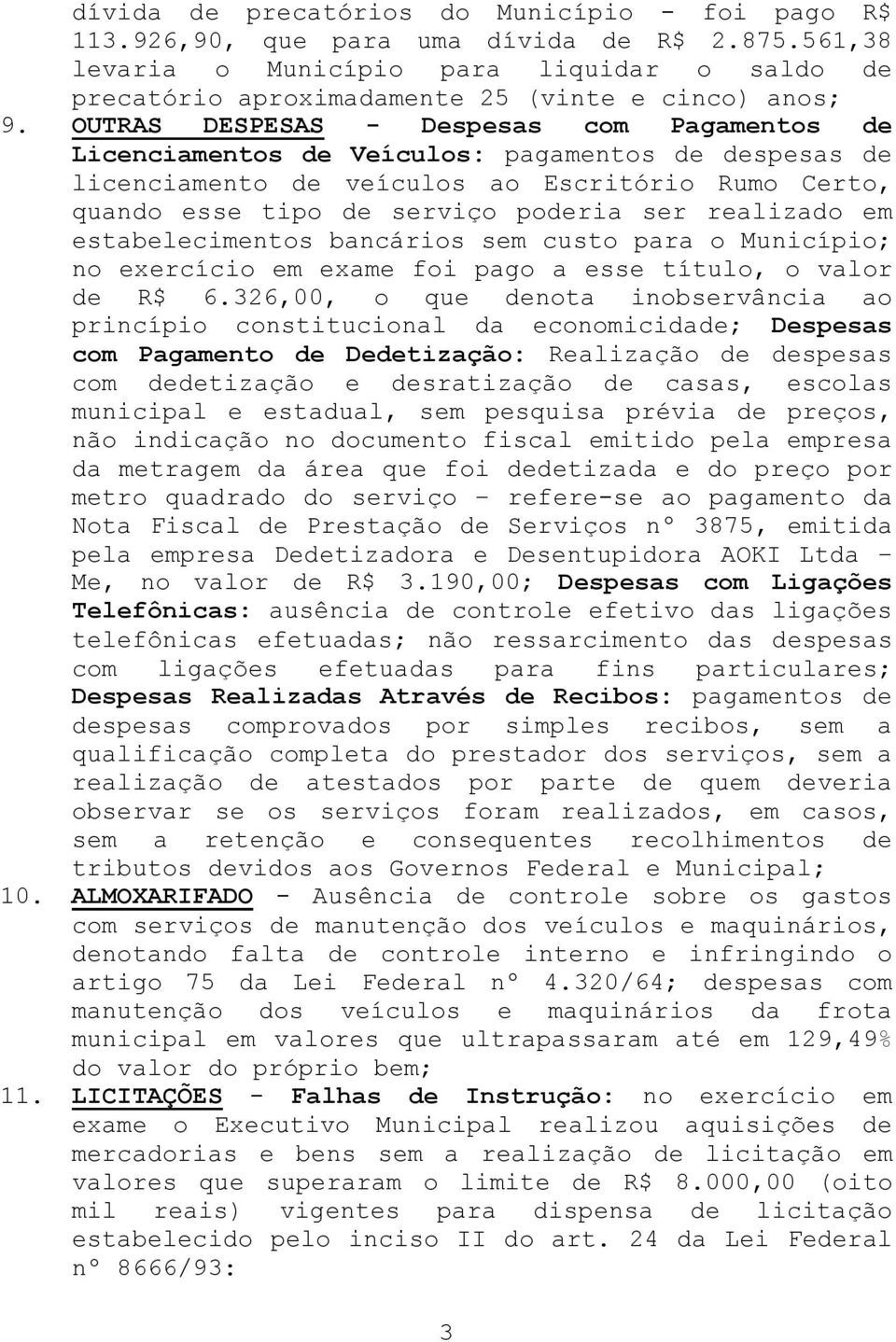 dívida de precatórios do Município - foi pago R$ 113.926,90, que para uma dívida de R$ 2.875.561,38 levaria o Município para liquidar o saldo de precatório aproximadamente 25 (vinte e cinco) anos;

9. OUTRAS DESPESAS - Despesas com Pagamentos de Licenciamentos de Veículos: pagamentos de despesas de licenciamento de veículos ao Escritório Rumo Certo, quando esse tipo de serviço poderia ser realizado em estabelecimentos bancários sem custo para o Município; no exercício em exame foi pago a esse título, o valor de R$ 6.326,00, o que denota inobservância ao princípio constitucional da economicidade; Despesas com Pagamento de Dedetização: Realização de despesas com dedetização e desratização de casas, escolas municipal e estadual, sem pesquisa prévia de preços, não indicação no documento fiscal emitido pela empresa da metragem da área que foi dedetizada e do preço por metro quadrado do serviço – refere-se ao pagamento da Nota Fiscal de Prestação de Serviços nº 3875, emitida pela empresa Dedetizadora e Desentupidora AOKI Ltda – Me, no valor de R$ 3.190,00; Despesas com Ligações Telefônicas: ausência de controle efetivo das ligações telefônicas efetuadas; não ressarcimento das despesas com ligações efetuadas para fins particulares; Despesas Realizadas Através de Recibos: pagamentos de despesas comprovados por simples recibos, sem a qualificação completa do prestador dos serviços, sem a realização de atestados por parte de quem deveria observar se os serviços foram realizados, em casos, sem a retenção e consequentes recolhimentos de tributos devidos aos Governos Federal e Municipal;

10. ALMOXARIFADO - Ausência de controle sobre os gastos com serviços de manutenção dos veículos e maquinários, denotando falta de controle interno e infringindo o artigo 75 da Lei Federal nº 4.320/64; despesas com manutenção dos veículos e maquinários da frota municipal em valores que ultrapassaram até em 129,49% do valor do próprio bem;

11. LICITAÇÕES - Falhas de Instrução: no exercício em exame o Executivo Municipal realizou aquisições de mercadorias e bens sem a realização de licitação em valores que superaram o limite de R$ 8.000,00 (oito mil reais) vigentes para dispensa de licitação estabelecido pelo inciso II do art. 24 da Lei Federal nº 8666/93:

3